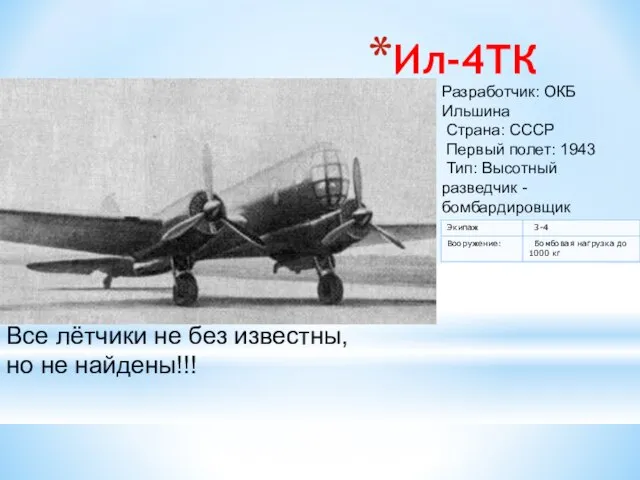 *Ил-4ТК

Разработчик: ОКБ Ильшина
Страна: СССР
Первый полет: 1943
Тип: Высотный разведчик - бомбардировщик

| Экипаж | 3-4 |
|---|---|
| Вооружение: | Бомбовая нагрузка до 1000 кг |

Все лётчики не без известны, но не найдены!!!